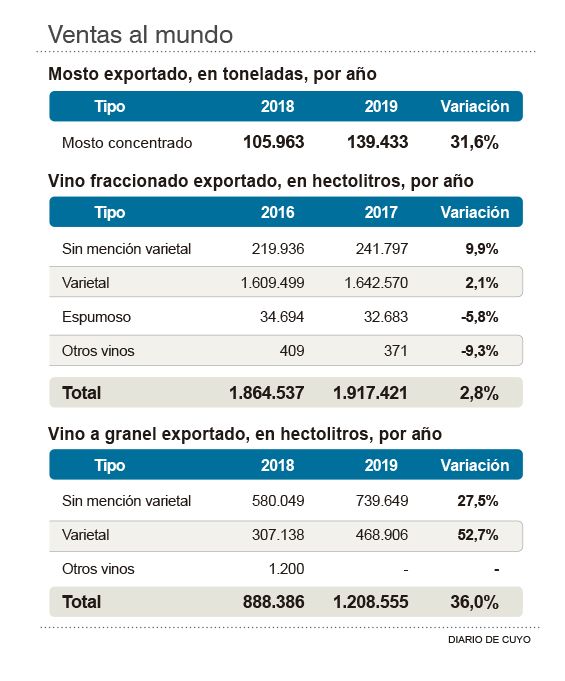 Ventas al mundo

Mosto exportado, en toneladas, por año

| Tipo | 2018 | 2019 | Variación |
|---|---|---|---|
| Mosto concentrado | 105.963 | 139.433 | 31,6% |

Vino fraccionado exportado, en hectolitros, por año

| Tipo | 2016 | 2017 | Variación |
|---|---|---|---|
| Sin mención varietal | 219.936 | 241.797 | 9,9% |
| Varietal | 1.609.499 | 1.642.570 | 2,1% |
| Espumoso | 34.694 | 32.683 | -5,8% |
| Otros vinos | 409 | 371 | -9,3% |
| Total | 1.864.537 | 1.917.421 | 2,8% |

Vino a granel exportado, en hectolitros, por año

| Tipo | 2018 | 2019 | Variación |
|---|---|---|---|
| Sin mención varietal | 580.049 | 739.649 | 27,5% |
| Varietal | 307.138 | 468.906 | 52,7% |
| Otros vinos | 1.200 | - | - |
| Total | 888.386 | 1.208.555 | 36,0% |

DIARIO DE CUYO